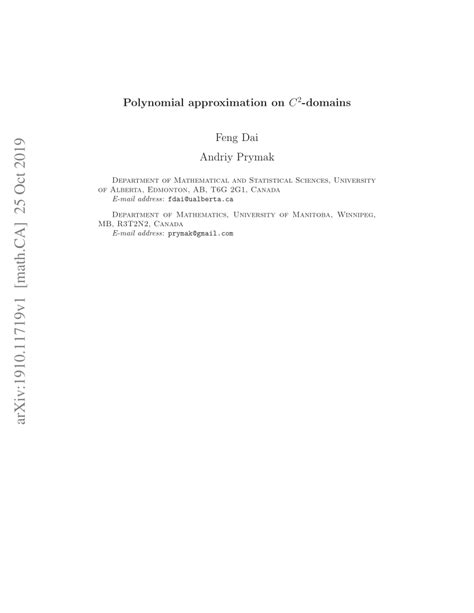 arXiv:1910.11719v1 [math.CA] 25 Oct 2019

Polynomial approximation on $C^2$-domains

Feng Dai

Andriy Prymak

Department of Mathematical and Statistical Sciences, University of Alberta, Edmonton, AB, T6G 2G1, Canada
E-mail address: fdai@ualberta.ca

Department of Mathematics, University of Manitoba, Winnipeg, MB, R3T2N2, Canada
E-mail address: prymak@gmail.com